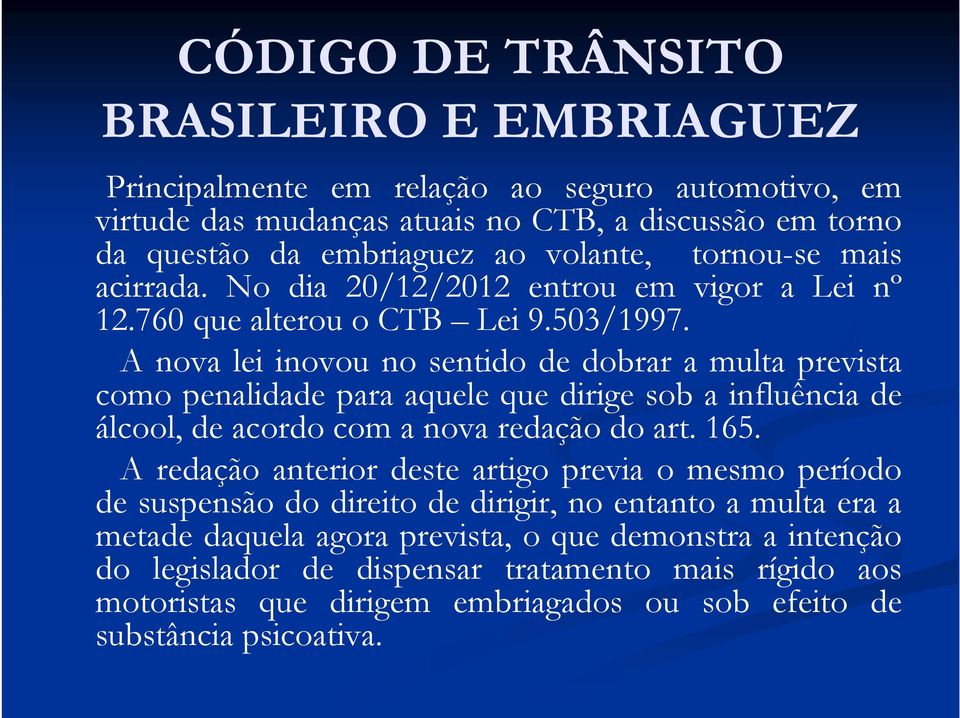 CÓDIGO DE TRÂNSITO BRASILEIRO E EMBRIAGUEZ

Principalmente em relação ao seguro automotivo, em virtude das mudanças atuais no CTB, a discussão em torno da questão da embriaguez ao volante, tornou-se mais acirrada. No dia 20/12/2012 entrou em vigor a Lei nº 12.760 que alterou o CTB – Lei 9.503/1997.

A nova lei inovou no sentido de dobrar a multa prevista como penalidade para aquele que dirige sob a influência de álcool, de acordo com a nova redação do art. 165.

A redação anterior deste artigo previa o mesmo período de suspensão do direito de dirigir, no entanto a multa era a metade daquela agora prevista, o que demonstra a intenção do legislador de dispensar tratamento mais rígido aos motoristas que dirigem embriagados ou sob efeito de substância psicoativa.